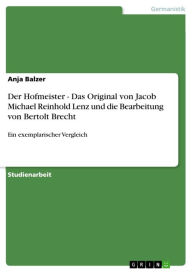 Germanistik

Anja Balzer

Der Hofmeister - Das Original von Jacob Michael Reinhold Lenz und die Bearbeitung von Bertolt Brecht

Ein exemplarischer Vergleich

Studienarbeit

GRIN